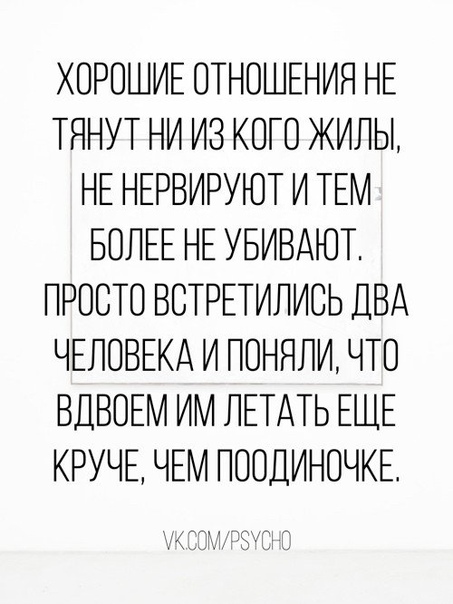 ХОРОШИЕ ОТНОШЕНИЯ НЕ ТЯНУТ НИ ИЗ КОГО ЖИЛЫ, НЕ НЕРВИРУЮТ И ТЕМ БОЛЕЕ НЕ УБИВАЮТ. ПРОСТО ВСТРЕТИЛИСЬ ДВА ЧЕЛОВЕКА И ПОНЯЛИ, ЧТО ВДВОЕМ ИМ ЛЕТАТЬ ЕЩЕ КРУЧЕ, ЧЕМ ПООДИНОЧКЕ.

VK.COM/PSYCHO